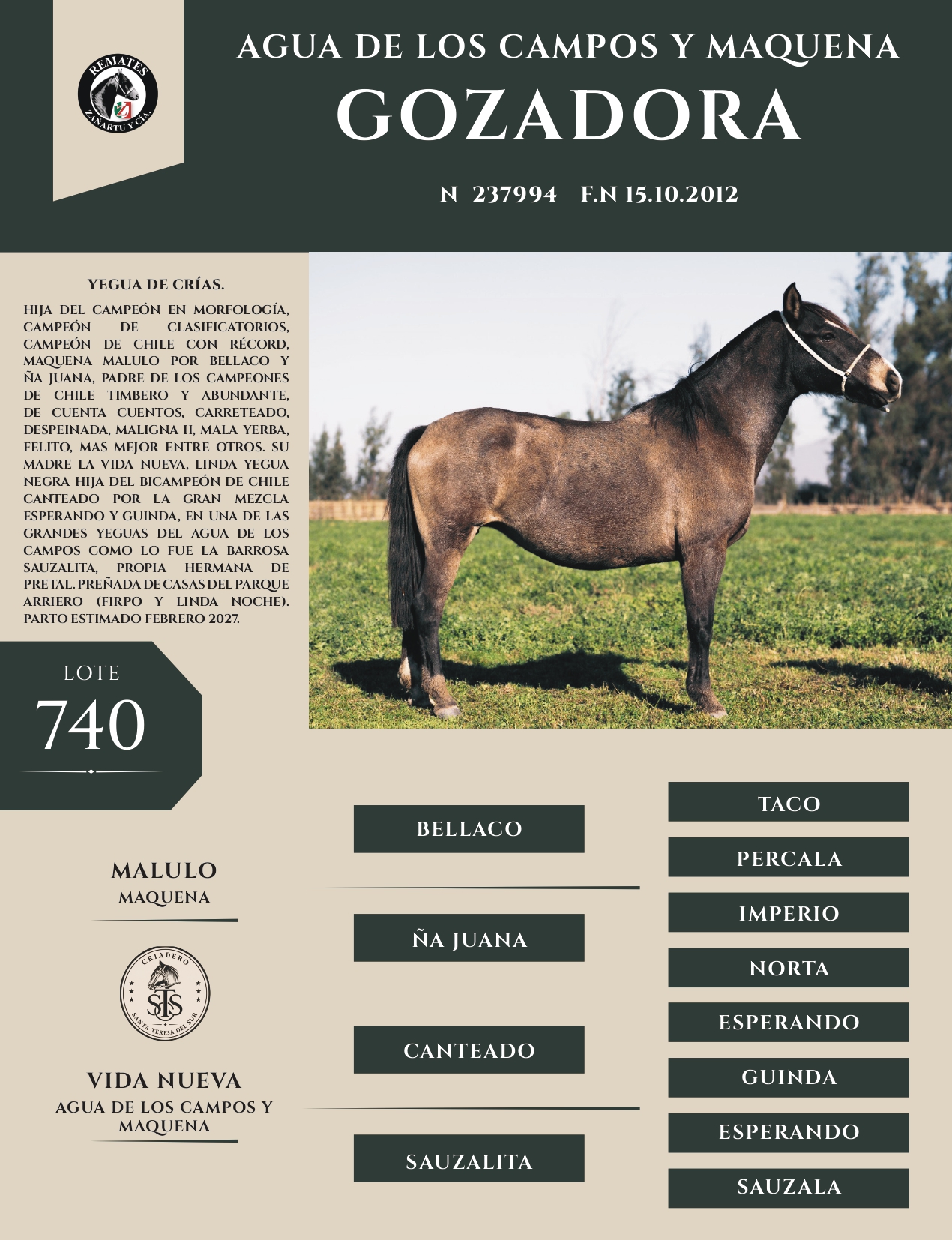 REMATES
ZAÑARTU Y CIA.

AGUA DE LOS CAMPOS Y MAQUENA

GOZADORA

N 237994 F.N 15.10.2012

YEGUA DE CRÍAS.

HIJA DEL CAMPEÓN EN MORFOLOGÍA, CAMPEÓN DE CLASIFICATORIOS, CAMPEÓN DE CHILE CON RÉCORD, MAQUENA MALULO POR BELLACO Y ÑA JUANA, PADRE DE LOS CAMPEONES DE CHILE TIMBERO Y ABUNDANTE, DE CUENTA CUENTOS, CARRETEADO, DESPEINADA, MALIGNA II, MALA YERBA, FELITO, MAS MEJOR ENTRE OTROS. SU MADRE LA VIDA NUEVA, LINDA YEGUA NEGRA HIJA DEL BICAMPEÓN DE CHILE CANTEADO POR LA GRAN MEZCLA ESPERANDO Y GUINDA, EN UNA DE LAS GRANDES YEGUAS DEL AGUA DE LOS CAMPOS COMO LO FUE LA BARROSA SAUZALITA, PROPIA HERMANA DE PRETAL. PREÑADA DE CASAS DEL PARQUE ARRIERO (FIRPO Y LINDA NOCHE). PARTO ESTIMADO FEBRERO 2027.

LOTE
740

MALULO
MAQUENA

CRIADERO
STS
SANTA TERESA DEL SUR

VIDA NUEVA
AGUA DE LOS CAMPOS Y MAQUENA

BELLACO

ÑA JUANA

CANTEADO

SAUZALITA

TACO

PERCALA

IMPERIO

NORTA

ESPERANDO

GUINDA

ESPERANDO

SAUZALA